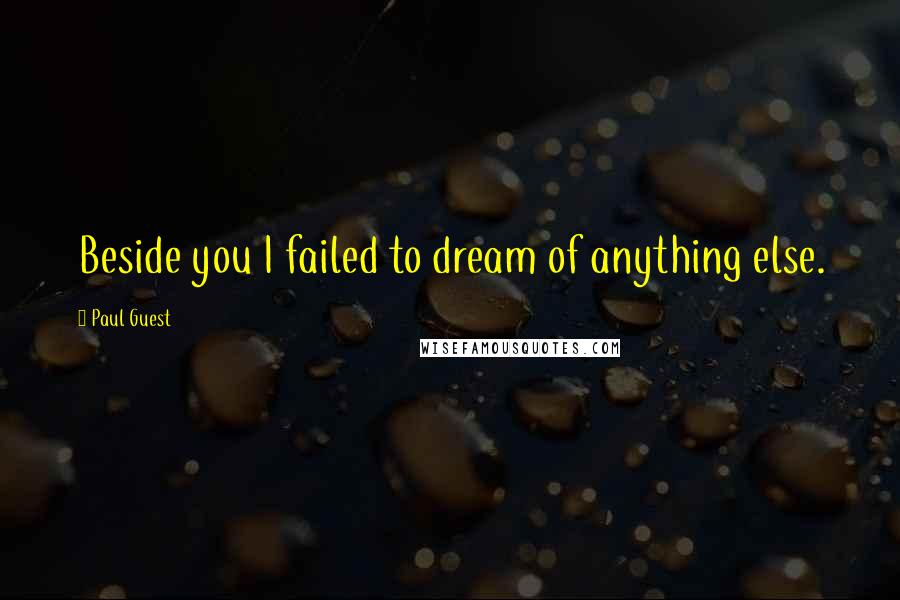 Beside you I failed to dream of anything else.

Paul Guest

WISEFAMOUSQUOTES.COM